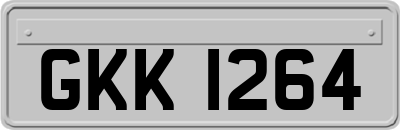 GKK 1264